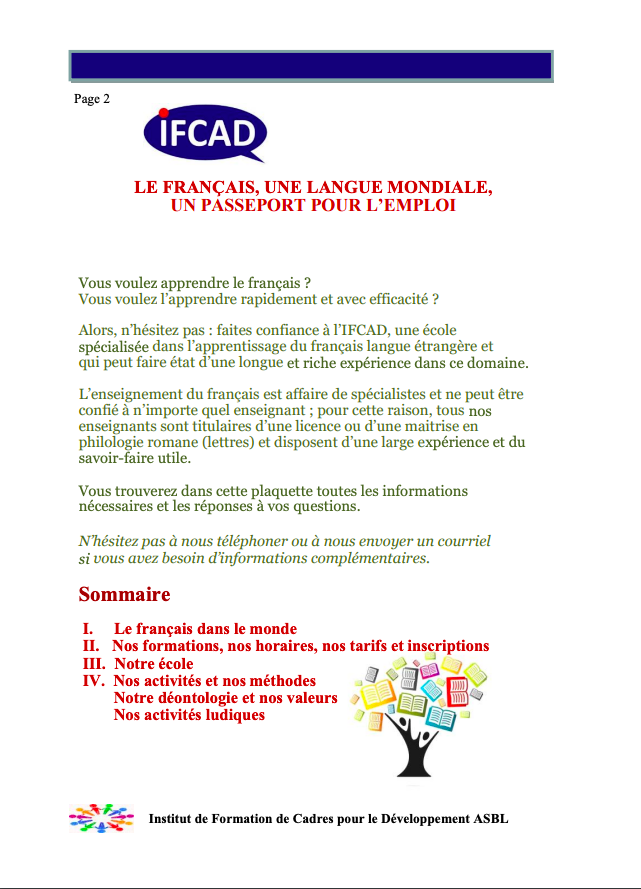 Page 2

IFCAD

LE FRANÇAIS, UNE LANGUE MONDIALE,
UN PASSEPORT POUR L'EMPLOI

Vous voulez apprendre le français ?
Vous voulez l'apprendre rapidement et avec efficacité ?

Alors, n'hésitez pas : faites confiance à l'IFCAD, une école spécialisée dans l'apprentissage du français langue étrangère et qui peut faire état d'une longue et riche expérience dans ce domaine.

L'enseignement du français est affaire de spécialistes et ne peut être confié à n'importe quel enseignant ; pour cette raison, tous nos enseignants sont titulaires d'une licence ou d'une maitrise en philologie romane (lettres) et disposent d'une large expérience et du savoir-faire utile.

Vous trouverez dans cette plaquette toutes les informations nécessaires et les réponses à vos questions.

N'hésitez pas à nous téléphoner ou à nous envoyer un courriel si vous avez besoin d'informations complémentaires.

Sommaire

I. Le français dans le monde
II. Nos formations, nos horaires, nos tarifs et inscriptions
III. Notre école
IV. Nos activités et nos méthodes
Notre déontologie et nos valeurs
Nos activités ludiques

Institut de Formation de Cadres pour le Développement ASBL